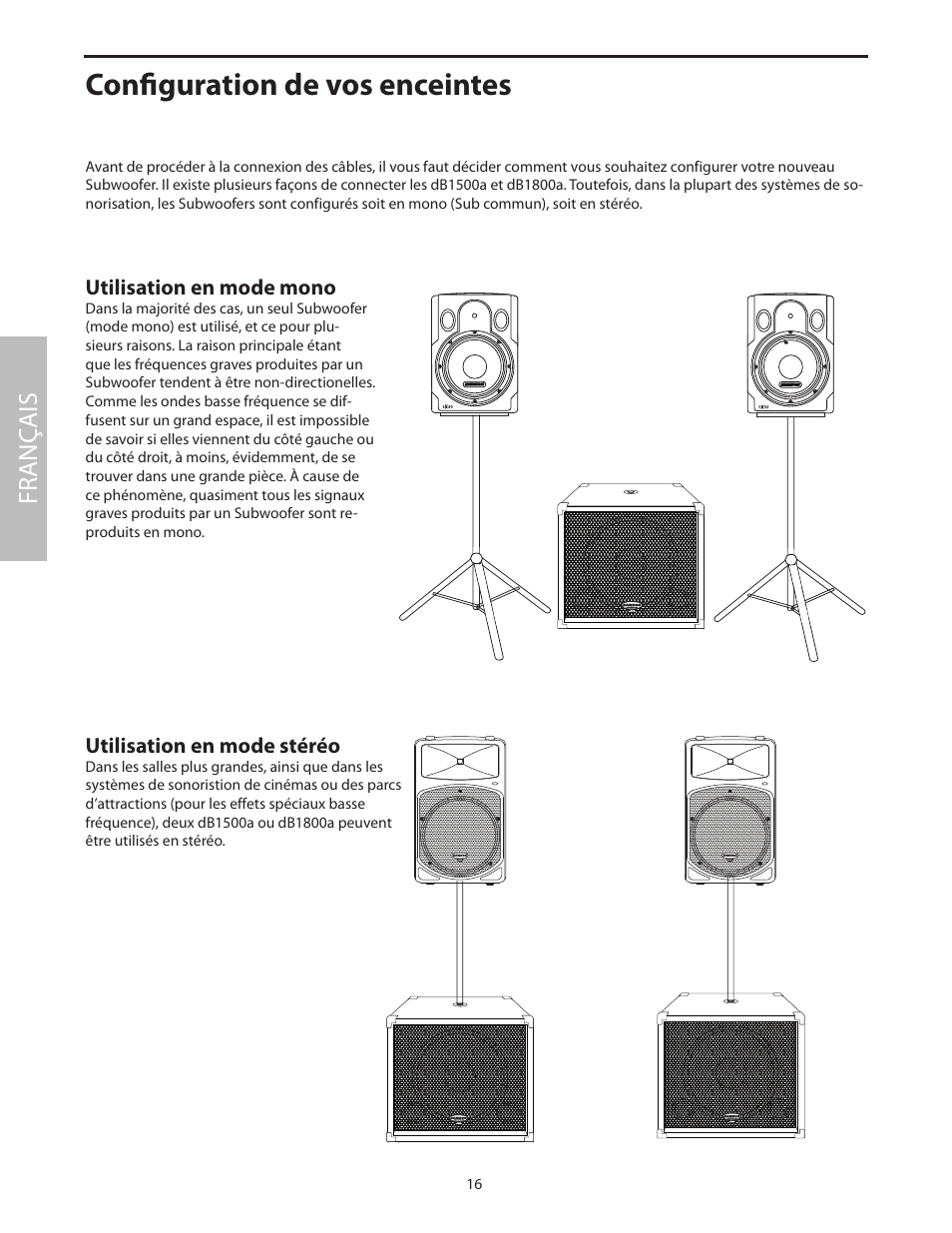 Configuration de vos enceintes

Avant de procéder à la connexion des câbles, il vous faut décider comment vous souhaitez configurer votre nouveau Subwoofer. Il existe plusieurs façons de connecter les dB1500a et dB1800a. Toutefois, dans la plupart des systèmes de sonorisation, les Subwoofers sont configurés soit en mono (Sub commun), soit en stéréo.

FRANÇAIS

Utilisation en mode mono
Dans la majorité des cas, un seul Subwoofer (mode mono) est utilisé, et ce pour plusieurs raisons. La raison principale étant que les fréquences graves produites par un Subwoofer tendent à être non-directionelles. Comme les ondes basse fréquence se diffusent sur un grand espace, il est impossible de savoir si elles viennent du côté gauche ou du côté droit, à moins, évidemment, de se trouver dans une grande pièce. À cause de ce phénomène, quasiment tous les signaux graves produits par un Subwoofer sont reproduits en mono.

Utilisation en mode stéréo
Dans les salles plus grandes, ainsi que dans les systèmes de sonoristion de cinémas ou des parcs d'attractions (pour les effets spéciaux basse fréquence), deux dB1500a ou dB1800a peuvent être utilisés en stéréo.

16